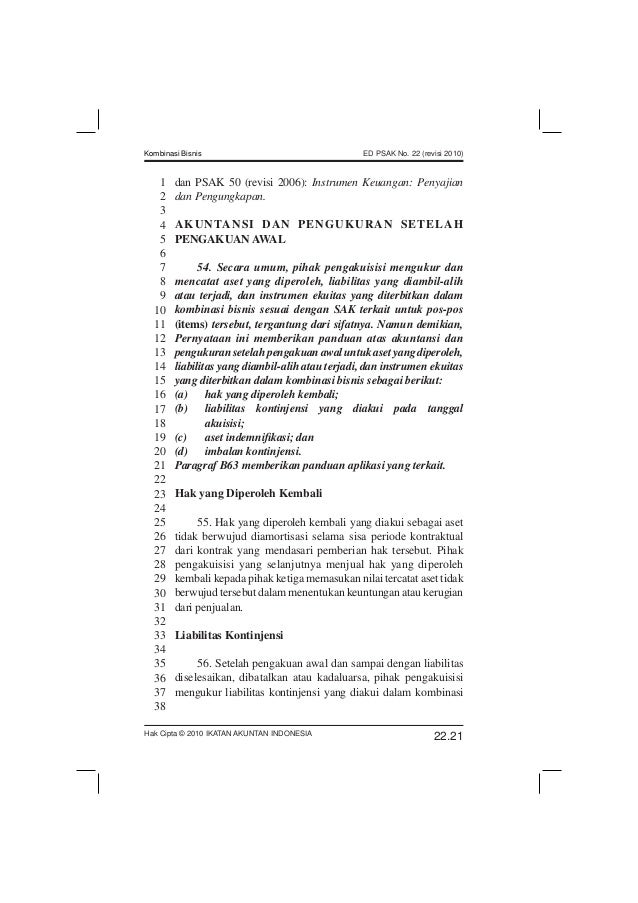 Kombinasi Bisnis ED PSAK No. 22 (revisi 2010)

1 dan PSAK 50 (revisi 2006): Instrumen Keuangan: Penyajian
2 dan Pengungkapan.
3
4 AKUNTANSI DAN PENGUKURAN SETELAH
5 PENGAKUAN AWAL
6
7 54. Secara umum, pihak pengakuisisi mengukur dan
8 mencatat aset yang diperoleh, liabilitas yang diambil-alih
9 atau terjadi, dan instrumen ekuitas yang diterbitkan dalam
10 kombinasi bisnis sesuai dengan SAK terkait untuk pos-pos
11 (items) tersebut, tergantung dari sifatnya. Namun demikian,
12 Pernyataan ini memberikan panduan atas akuntansi dan
13 pengukuran setelah pengakuan awal untuk aset yang diperoleh,
14 liabilitas yang diambil-alih atau terjadi, dan instrumen ekuitas
15 yang diterbitkan dalam kombinasi bisnis sebagai berikut:
16 (a) hak yang diperoleh kembali;
17 (b) liabilitas kontinjensi yang diakui pada tanggal
18 akuisisi;
19 (c) aset indemnifikasi; dan
20 (d) imbalan kontinjensi.
21 Paragraf B63 memberikan panduan aplikasi yang terkait.
22
23 Hak yang Diperoleh Kembali
24
25 55. Hak yang diperoleh kembali yang diakui sebagai aset
26 tidak berwujud diamortisasi selama sisa periode kontraktual
27 dari kontrak yang mendasari pemberian hak tersebut. Pihak
28 pengakuisisi yang selanjutnya menjual hak yang diperoleh
29 kembali kepada pihak ketiga memasukan nilai tercatat aset tidak
30 berwujud tersebut dalam menentukan keuntungan atau kerugian
31 dari penjualan.
32
33 Liabilitas Kontinjensi
34
35 56. Setelah pengakuan awal dan sampai dengan liabilitas
36 diselesaikan, dibatalkan atau kadaluarsa, pihak pengakuisisi
37 mengukur liabilitas kontinjensi yang diakui dalam kombinasi
38

Hak Cipta © 2010 IKATAN AKUNTAN INDONESIA 22.21